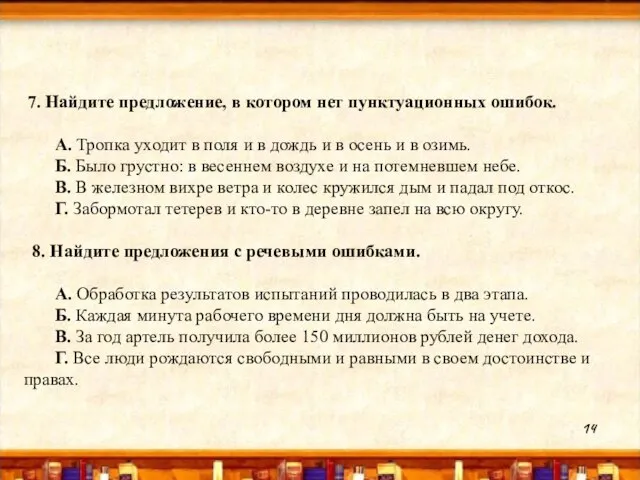 7. Найдите предложение, в котором нет пунктуационных ошибок.

А. Тропка уходит в поля и в дождь и в осень и в озимь.
Б. Было грустно: в весеннем воздухе и на потемневшем небе.
В. В железном вихре ветра и колес кружился дым и падал под откос.
Г. Забормотал тетерев и кто-то в деревне запел на всю округу.

8. Найдите предложения с речевыми ошибками.

А. Обработка результатов испытаний проводилась в два этапа.
Б. Каждая минута рабочего времени дня должна быть на учете.
В. За год артель получила более 150 миллионов рублей денег дохода.
Г. Все люди рождаются свободными и равными в своем достоинстве и правах.

14